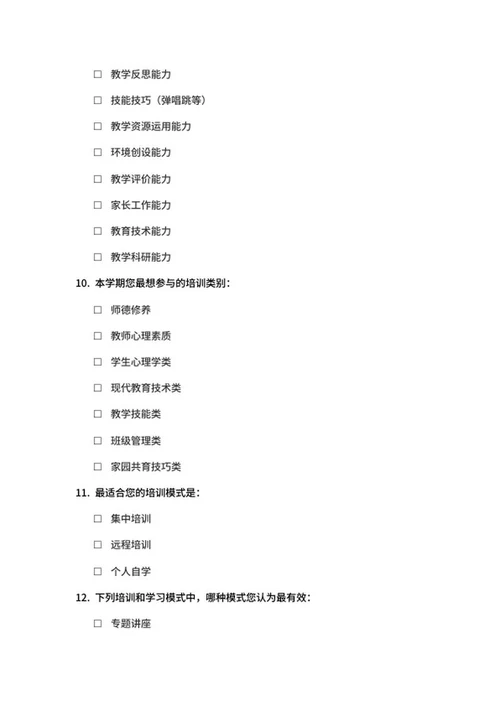 □ 教学反思能力

□ 技能技巧（弹唱跳等）

□ 教学资源运用能力

□ 环境创设能力

□ 教学评价能力

□ 家长工作能力

□ 教育技术能力

□ 教学科研能力

10. 本学期您最想参与的培训类别：

□ 师德修养

□ 教师心理素质

□ 学生心理学类

□ 现代教育技术类

□ 教学技能类

□ 班级管理类

□ 家园共育技巧类

11. 最适合您的培训模式是：

□ 集中培训

□ 远程培训

□ 个人自学

12. 下列培训和学习模式中，哪种模式您认为最有效：

□ 专题讲座